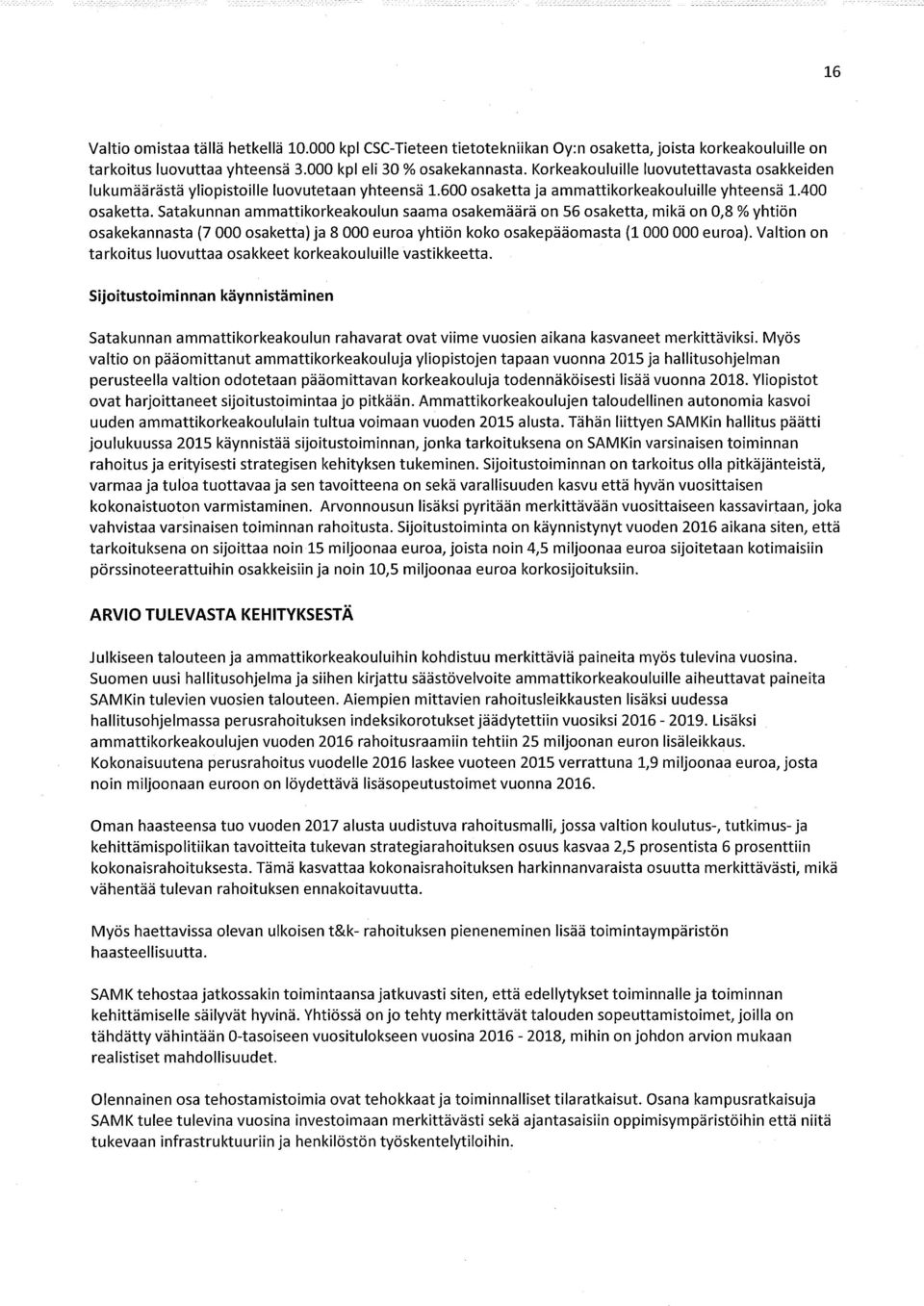 16

Valtio omistaa tällä hetkellä 10.000 kpl CSC-Tieteen tietotekniikan Oy:n osaketta, joista korkeakouluille on tarkoitus luovuttaa yhteensä 3.000 kpl eli 30 % osakekannasta. Korkeakouluille luovutettavasta osakkeiden lukumäärästä yliopistoille luovutetaan yhteensä 1.600 osaketta ja ammattikorkeakouluille yhteensä 1.400 osaketta. Satakunnan ammattikorkeakoulun saama osakemäärä on 56 osaketta, mikä on 0,8 % yhtiön osakekannasta (7 000 osaketta) ja 8 000 euroa yhtiön koko osakepääomasta (1 000 000 euroa). Valtion on tarkoitus luovuttaa osakkeet korkeakouluille vastikkeetta.

Sijoitustoiminnan käynnistäminen

Satakunnan ammattikorkeakoulun rahavarat ovat viime vuosien aikana kasvaneet merkittäviksi. Myös valtio on pääomittanut ammattikorkeakouluja yliopistojen tapaan vuonna 2015 ja hallitusohjelman perusteella valtion odotetaan pääomittavan korkeakouluja todennäköisesti lisää vuonna 2018. Yliopistot ovat harjoittaneet sijoitustoimintaa jo pitkään. Ammattikorkeakoulujen taloudellinen autonomia kasvoi uuden ammattikorkeakoululain tultua voimaan vuoden 2015 alusta. Tähän liittyen SAMKin hallitus päätti joulukuussa 2015 käynnistää sijoitustoiminnan, jonka tarkoituksena on SAMKin varsinaisen toiminnan rahoitus ja erityisesti strategisen kehityksen tukeminen. Sijoitustoiminnan on tarkoitus olla pitkäjänteistä, varmaa ja tuloa tuottavaa ja sen tavoitteena on sekä varallisuuden kasvu että hyvän vuosittaisen kokonaistuoton varmistaminen. Arvonnousun lisäksi pyritään merkittävään vuosittaiseen kassavirtaan, joka vahvistaa varsinaisen toiminnan rahoitusta. Sijoitustoiminta on käynnistynyt vuoden 2016 aikana siten, että tarkoituksena on sijoittaa noin 15 miljoonaa euroa, joista noin 4,5 miljoonaa euroa sijoitetaan kotimaisiin pörssinoteerattuihin osakkeisiin ja noin 10,5 miljoonaa euroa korkosijoituksiin.

ARVIO TULEVASTA KEHITYKSESTÄ

Julkiseen talouteen ja ammattikorkeakouluihin kohdistuu merkittäviä paineita myös tulevina vuosina. Suomen uusi hallitusohjelma ja siihen kirjattu säästövelvoite ammattikorkeakouluille aiheuttavat paineita SAMKin tulevien vuosien talouteen. Aiempien mittavien rahoitusleikkausten lisäksi uudessa hallitusohjelmassa perusrahoituksen indeksikorotukset jäädytettiin vuosiksi 2016 - 2019. Lisäksi ammattikorkeakoulujen vuoden 2016 rahoitusraamiin tehtiin 25 miljoonan euron lisäleikkaus. Kokonaisuutena perusrahoitus vuodelle 2016 laskee vuoteen 2015 verrattuna 1,9 miljoonaa euroa, josta noin miljoonaan euroon on löydettävä lisäsopeutustoimet vuonna 2016.

Oman haasteensa tuo vuoden 2017 alusta uudistuva rahoitusmalli, jossa valtion koulutus-, tutkimus- ja kehittämispolitiikan tavoitteita tukevan strategiarahoituksen osuus kasvaa 2,5 prosentista 6 prosenttiin kokonaisrahoituksesta. Tämä kasvattaa kokonaisrahoituksen harkinnanvaraista osuutta merkittävästi, mikä vähentää tulevan rahoituksen ennakoitavuutta.

Myös haettavissa olevan ulkoisen t&k- rahoituksen pieneneminen lisää toimintaympäristön haasteellisuutta.

SAMK tehostaa jatkossakin toimintaansa jatkuvasti siten, että edellytykset toiminnalle ja toiminnan kehittämiselle säilyvät hyvinä. Yhtiössä on jo tehty merkittävät talouden sopeuttamistoimet, joilla on tähdätty vähintään 0-tasoiseen vuositulokseen vuosina 2016 - 2018, mihin on johdon arvion mukaan realistiset mahdollisuudet.

Olennainen osa tehostamistoimia ovat tehokkaat ja toiminnalliset tilaratkaisut. Osana kampusratkaisuja SAMK tulee tulevina vuosina investoimaan merkittävästi sekä ajantasaisiin oppimisympäristöihin että niitä tukevaan infrastruktuuriin ja henkilöstön työskentelytiloihin.